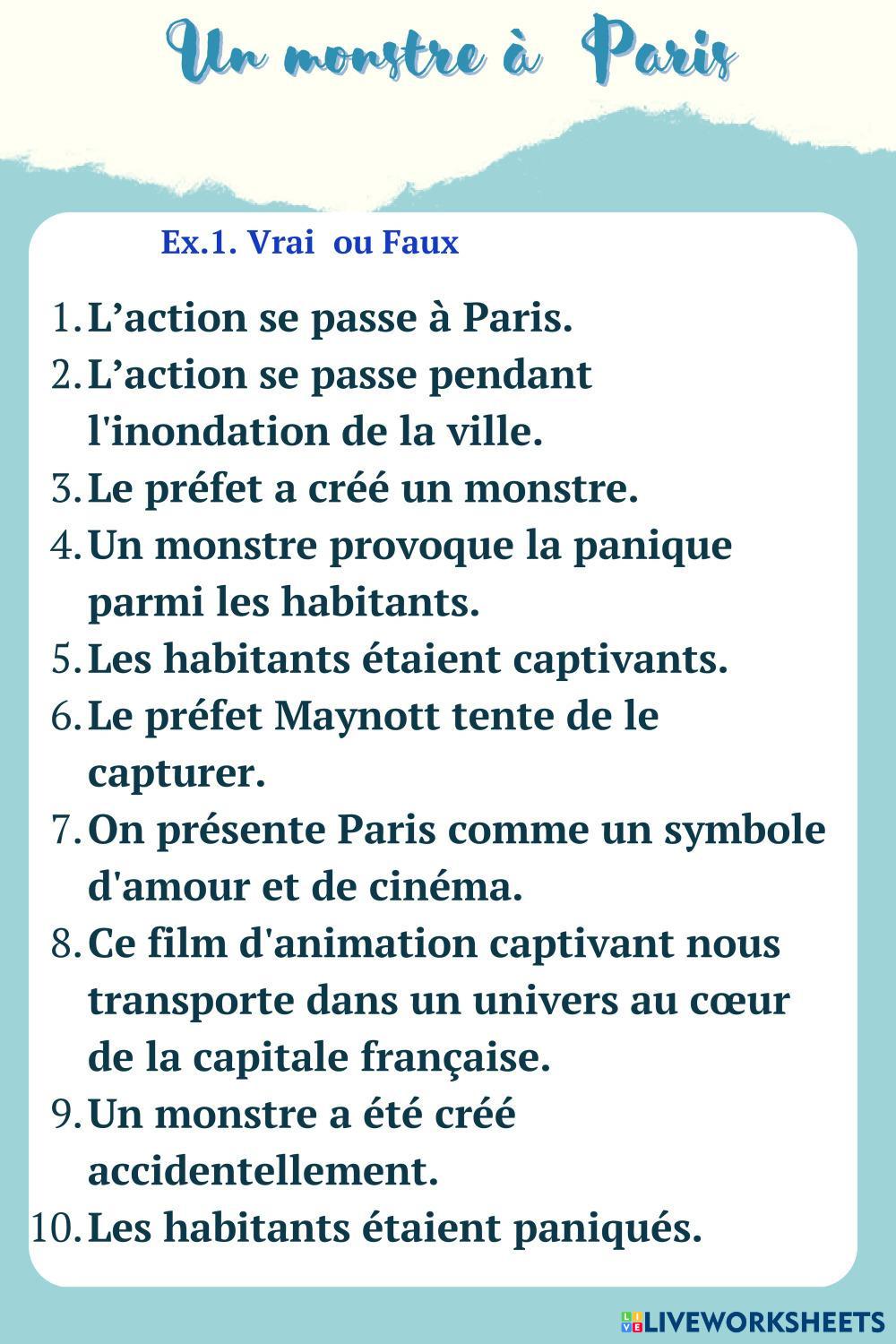 Un monstre à Paris

Ex.1. Vrai ou Faux

1. L’action se passe à Paris.
2. L’action se passe pendant l'inondation de la ville.
3. Le préfet a créé un monstre.
4. Un monstre provoque la panique parmi les habitants.
5. Les habitants étaient captivants.
6. Le préfet Maynott tente de le capturer.
7. On présente Paris comme un symbole d'amour et de cinéma.
8. Ce film d'animation captivant nous transporte dans un univers au cœur de la capitale française.
9. Un monstre a été créé accidentellement.
10. Les habitants étaient paniqués.

LIVEWORKSHEETS